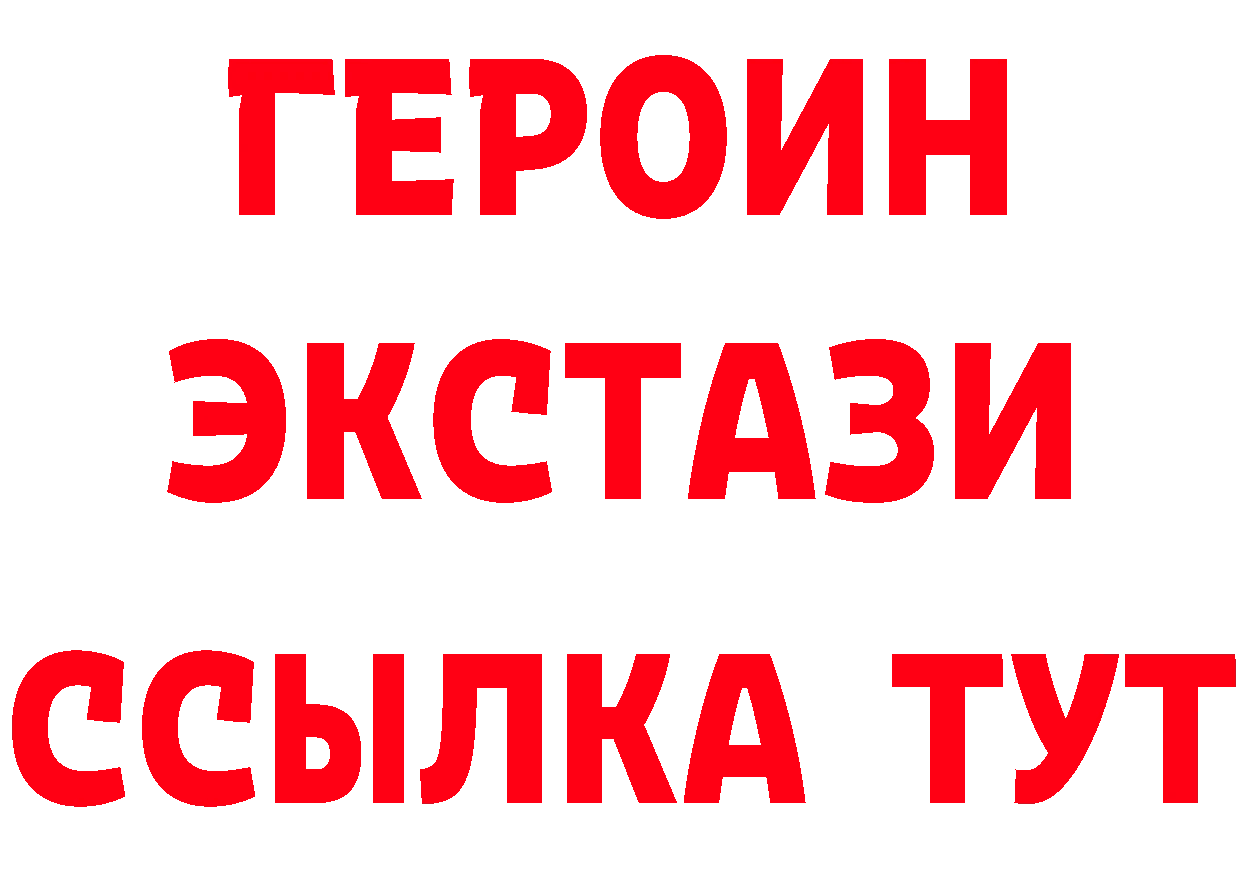 ГЕРОИН ЭКСТАЗИ ССЫЛКА ТУТ